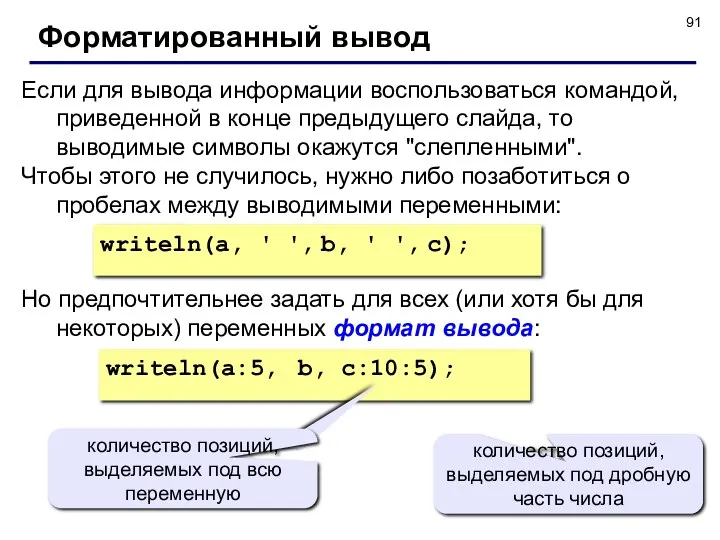 91

Форматированный вывод

Если для вывода информации воспользоваться командой, приведенной в конце предыдущего слайда, то выводимые символы окажутся "слепленными".

Чтобы этого не случилось, нужно либо позаботиться о пробелах между выводимыми переменными:

writeln(a, ' ',b, ' ',c);

Но предпочтительнее задать для всех (или хотя бы для некоторых) переменных формат вывода:

writeln(a:5, b, c:10:5);

количество позиций, выделяемых под всю переменную

количество позиций, выделяемых под дробную часть числа